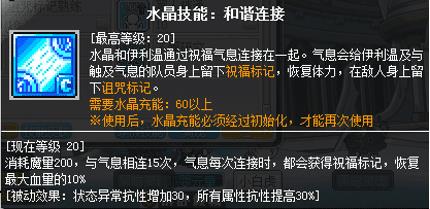 水晶技能：和谐连接

[最高等级：20]
水晶和伊利温通过祝福气息连接在一起。气息会给伊利温及与触及气息的队员身上留下祝福标记，恢复体力，在敌人身上留下诅咒标记。
需要水晶充能：60以上
※使用后，水晶充能必须经过初始化，才能再次使用

[现在等级 20]
消耗魔量200，与气息相连15次，气息每次连接时，都会获得祝福标记，恢复最大血量的10%
[被动效果：状态异常抗性增加30，所有属性抗性提高30%]